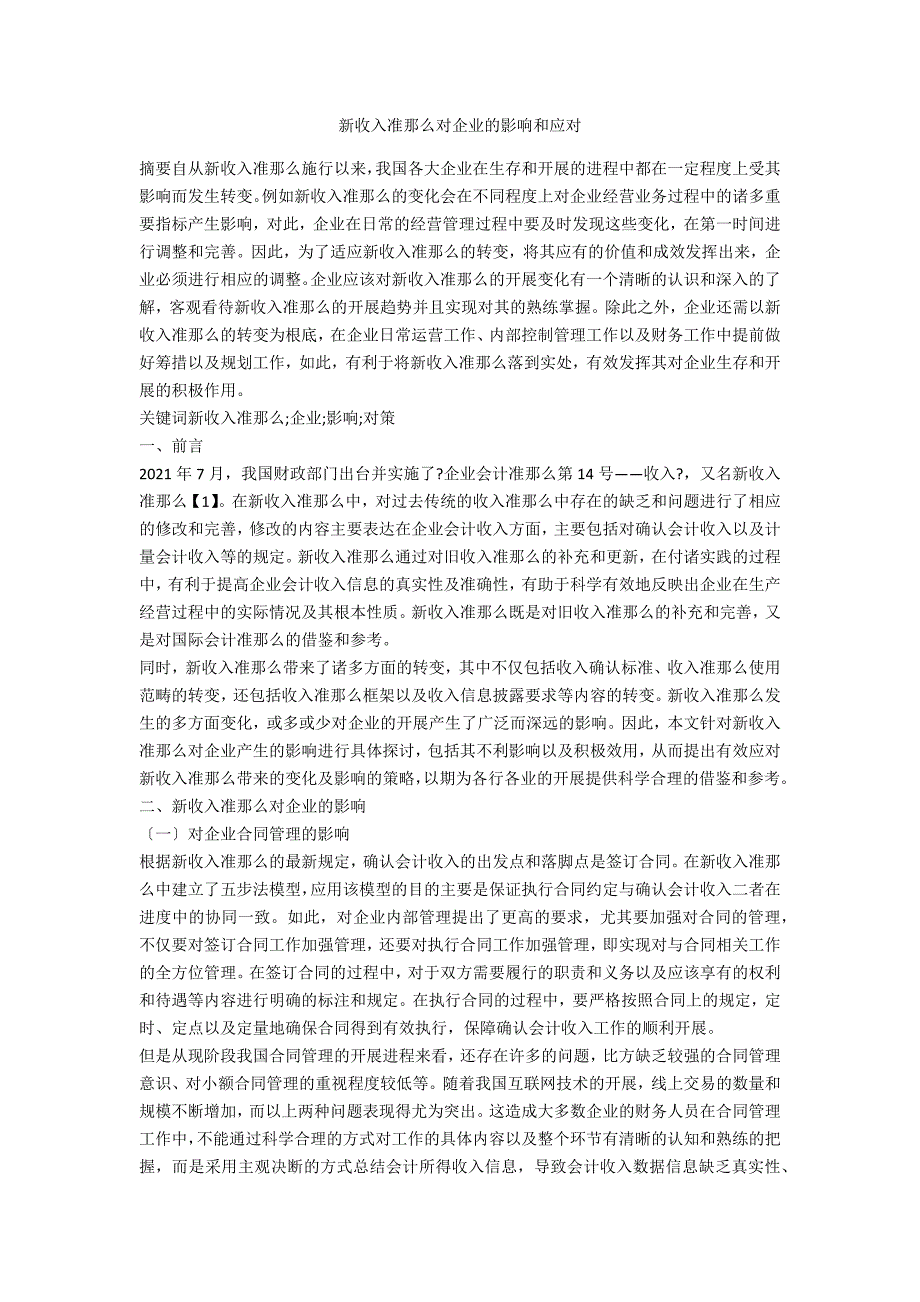 新收入准那么对企业的影响和应对

摘要自从新收入准那么施行以来，我国各大企业在生存和开展的进程中都在一定程度上受其影响而发生转变。例如新收入准那么的变化会在不同程度上对企业经营业务过程中的诸多重要指标产生影响，对此，企业在日常的经营管理过程中要及时发现这些变化，在第一时间进行调整和完善。因此，为了适应新收入准那么的转变，将其应有的价值和成效发挥出来，企业必须进行相应的调整。企业应该对新收入准那么的开展变化有一个清晰的认识和深入的了解，客观看待新收入准那么的开展趋势并且实现对其的熟练掌握。除此之外，企业还需以新收入准那么的转变为根底，在企业日常运营工作、内部控制管理工作以及财务工作中提前做好筹措以及规划工作，如此，有利于将新收入准那么落到实处，有效发挥其对企业生存和开展的积极作用。
关键词新收入准那么;企业;影响;对策
一、前言
2021 年 7 月，我国财政部门出台并实施了?企业会计准那么第 14 号——收入?，又名新收入准那么【1】。在新收入准那么中，对过去传统的收入准那么中存在的缺乏和问题进行了相应的修改和完善，修改的内容主要表达在企业会计收入方面，主要包括对确认会计收入以及计量会计收入等的规定。新收入准那么通过对旧收入准那么的补充和更新，在付诸实践的过程中，有利于提高企业会计收入信息的真实性及准确性，有助于科学有效地反映出企业在生产经营过程中的实际情况及其根本性质。新收入准那么既是对旧收入准那么的补充和完善，又是对国际会计准那么的借鉴和参考。
同时，新收入准那么带来了诸多方面的转变，其中不仅包括收入确认标准、收入准那么使用范畴的转变，还包括收入准那么框架以及收入信息披露要求等内容的转变。新收入准那么发生的多方面变化，或多或少对企业的开展产生了广泛而深远的影响。因此，本文针对新收入准那么对企业产生的影响进行具体探讨，包括其不利影响以及积极效用，从而提出有效应对新收入准那么带来的变化及影响的策略，以期为各行各业的开展提供科学合理的借鉴和参考。
二、新收入准那么对企业的影响
〔一〕对企业合同管理的影响
根据新收入准那么的最新规定，确认会计收入的出发点和落脚点是签订合同。在新收入准那么中建立了五步法模型，应用该模型的目的主要是保证执行合同约定与确认会计收入二者在进度中的协同一致。如此，对企业内部管理提出了更高的要求，尤其要加强对合同的管理，不仅要对签订合同工作加强管理，还要对执行合同工作加强管理，即实现对与合同相关工作的全方位管理。在签订合同的过程中，对于双方需要履行的职责和义务以及应该享有的权利和待遇等内容进行明确的标注和规定。在执行合同的过程中，要严格按照合同上的规定，定时、定点以及定量地确保合同得到有效执行，保障确认会计收入工作的顺利开展。
但是从现阶段我国合同管理的开展进程来看，还存在许多的问题，比方缺乏较强的合同管理意识、对小额合同管理的重视程度较低等。随着我国互联网技术的开展，线上交易的数量和规模不断增加，而以上两种问题表现得尤为突出。这造成大多数企业的财务人员在合同管理工作中，不能通过科学合理的方式对工作的具体内容以及整个环节有清晰的认知和熟练的把握，而是采用主观决断的方式总结会计所得收入信息，导致会计收入数据信息缺乏真实性、